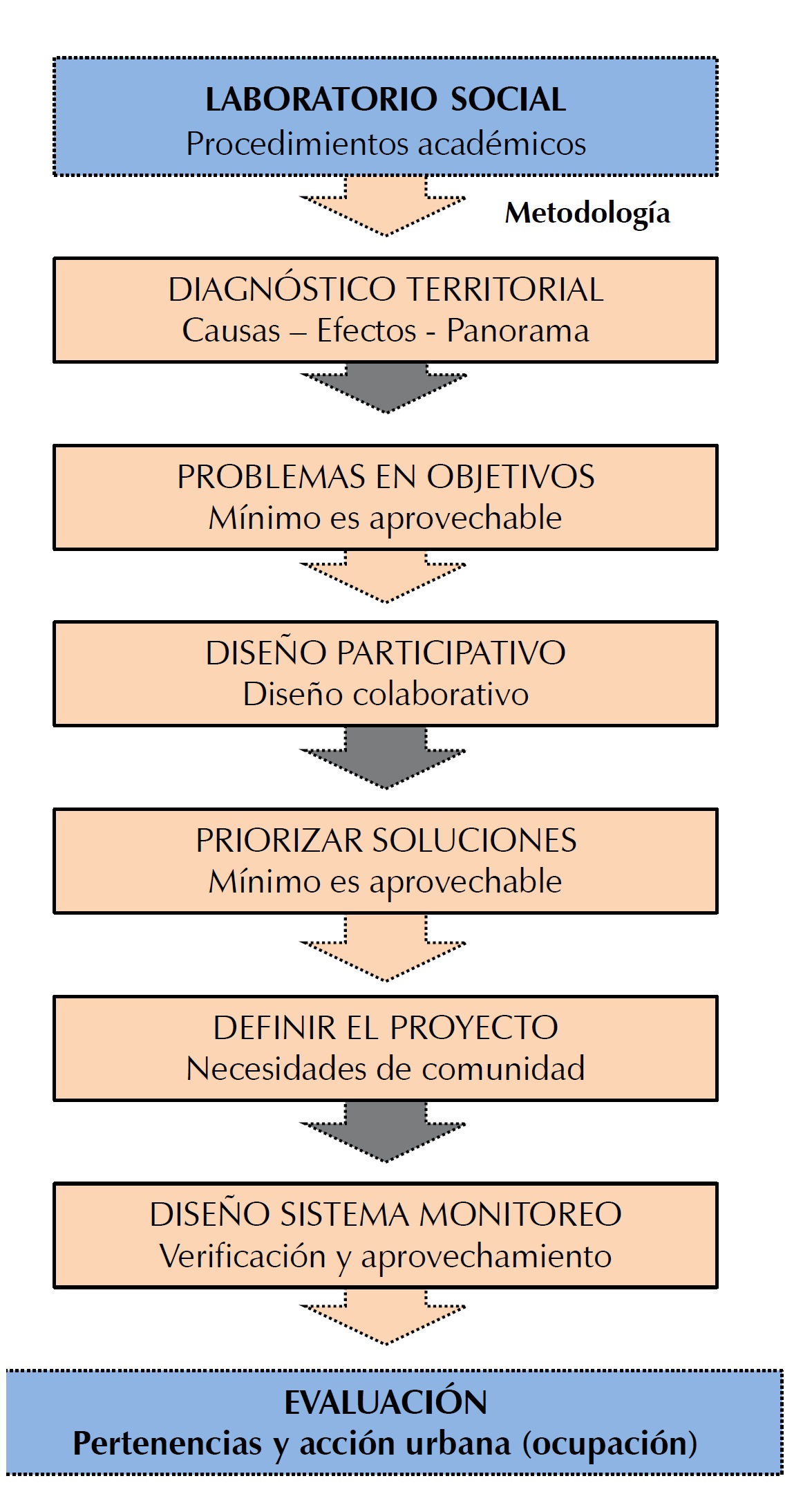 LABORATORIO SOCIAL
Procedimientos académicos

Metodología

DIAGNÓSTICO TERRITORIAL
Causas – Efectos - Panorama

PROBLEMAS EN OBJETIVOS
Mínimo es aprovechable

DISEÑO PARTICIPATIVO
Diseño colaborativo

PRIORIZAR SOLUCIONES
Mínimo es aprovechable

DEFINIR EL PROYECTO
Necesidades de comunidad

DISEÑO SISTEMA MONITOREO
Verificación y aprovechamiento

EVALUACIÓN
Pertenencias y acción urbana (ocupación)